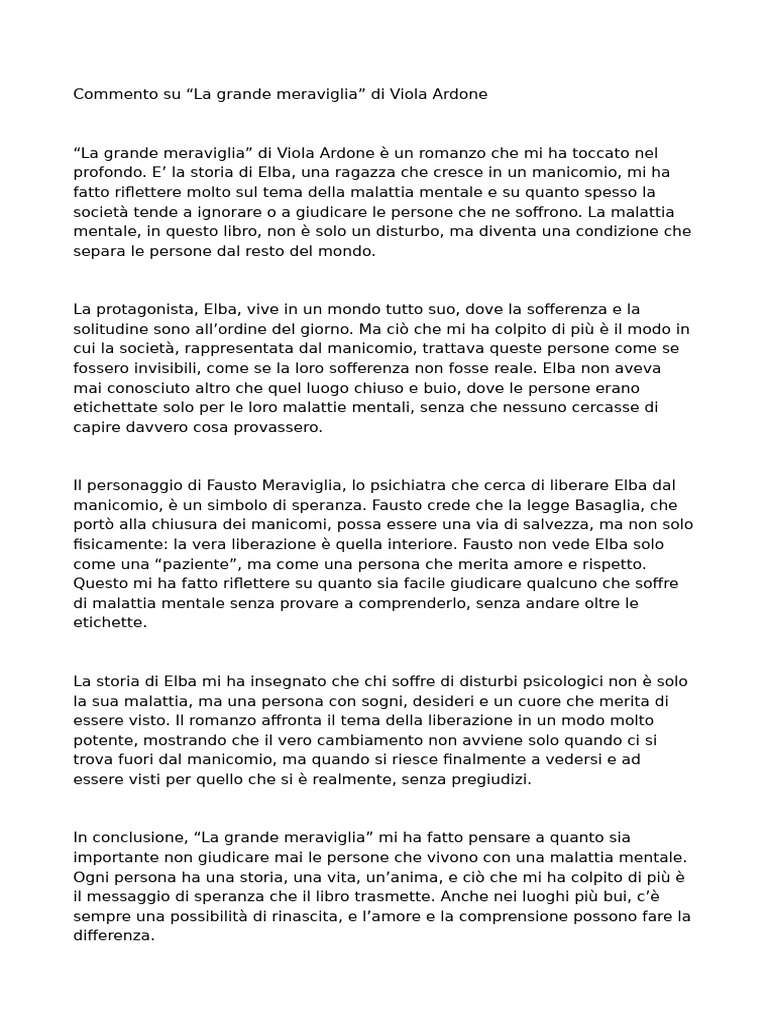 Commento su “La grande meraviglia” di Viola Ardone

“La grande meraviglia” di Viola Ardone è un romanzo che mi ha toccato nel profondo. E’ la storia di Elba, una ragazza che cresce in un manicomio, mi ha fatto riflettere molto sul tema della malattia mentale e su quanto spesso la società tende a ignorare o a giudicare le persone che ne soffrono. La malattia mentale, in questo libro, non è solo un disturbo, ma diventa una condizione che separa le persone dal resto del mondo.

La protagonista, Elba, vive in un mondo tutto suo, dove la sofferenza e la solitudine sono all’ordine del giorno. Ma ciò che mi ha colpito di più è il modo in cui la società, rappresentata dal manicomio, trattava queste persone come se fossero invisibili, come se la loro sofferenza non fosse reale. Elba non aveva mai conosciuto altro che quel luogo chiuso e buio, dove le persone erano etichettate solo per le loro malattie mentali, senza che nessuno cercasse di capire davvero cosa provassero.

Il personaggio di Fausto Meraviglia, lo psichiatra che cerca di liberare Elba dal manicomio, è un simbolo di speranza. Fausto crede che la legge Basaglia, che portò alla chiusura dei manicomi, possa essere una via di salvezza, ma non solo fisicamente: la vera liberazione è quella interiore. Fausto non vede Elba solo come una “paziente”, ma come una persona che merita amore e rispetto. Questo mi ha fatto riflettere su quanto sia facile giudicare qualcuno che soffre di malattia mentale senza provare a comprenderlo, senza andare oltre le etichette.

La storia di Elba mi ha insegnato che chi soffre di disturbi psicologici non è solo la sua malattia, ma una persona con sogni, desideri e un cuore che merita di essere visto. Il romanzo affronta il tema della liberazione in un modo molto potente, mostrando che il vero cambiamento non avviene solo quando ci si trova fuori dal manicomio, ma quando si riesce finalmente a vedersi e ad essere visti per quello che si è realmente, senza pregiudizi.

In conclusione, “La grande meraviglia” mi ha fatto pensare a quanto sia importante non giudicare mai le persone che vivono con una malattia mentale. Ogni persona ha una storia, una vita, un’anima, e ciò che mi ha colpito di più è il messaggio di speranza che il libro trasmette. Anche nei luoghi più bui, c’è sempre una possibilità di rinascita, e l’amore e la comprensione possono fare la differenza.